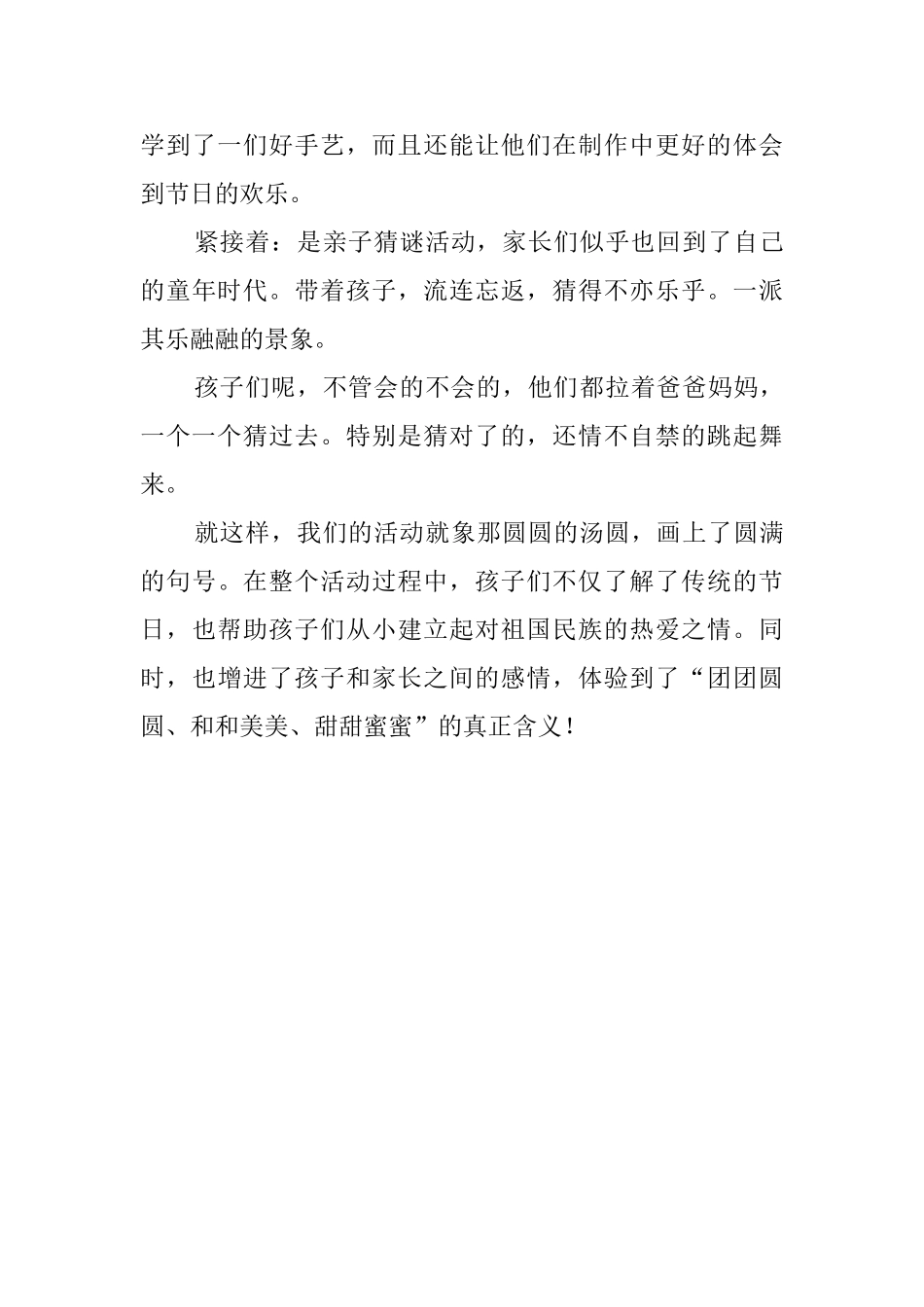 学到了一们好手艺，而且还能让他们在制作中更好的体会到节日的欢乐。

紧接着：是亲子猜谜活动，家长们似乎也回到了自己的童年时代。带着孩子，流连忘返，猜得不亦乐乎。一派其乐融融的景象。

孩子们呢，不管会的不会的，他们都拉着爸爸妈妈，一个一个猜过去。特别是猜对了的，还情不自禁的跳起舞来。

就这样，我们的活动就象那圆圆的汤圆，画上了圆满的句号。在整个活动过程中，孩子们不仅了解了传统的节日，也帮助孩子们从小建立起对祖国民族的热爱之情。同时，也增进了孩子和家长之间的感情，体验到了“团团圆圆、和和美美、甜甜蜜蜜”的真正含义！